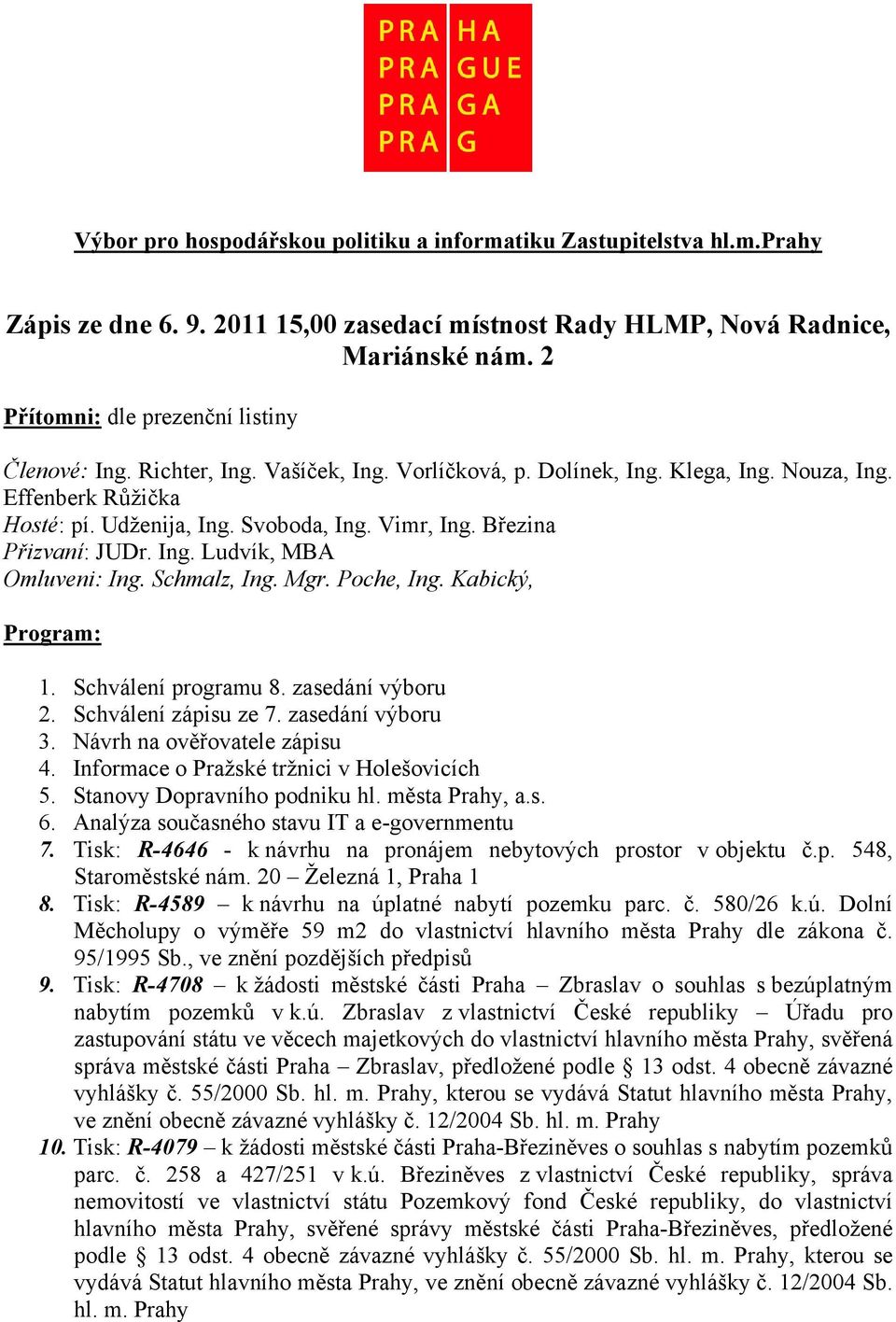 PRA HA
PRA GUE
PRA GA
PRA G

Výbor pro hospodářskou politiku a informatiku Zastupitelstva hl.m.Prahy

Zápis ze dne 6. 9. 2011 15,00 zasedací místnost Rady HLMP, Nová Radnice, Mariánské nám. 2

Přítomni: dle prezenční listiny

Členové: Ing. Richter, Ing. Vašíček, Ing. Vorlíčková, p. Dolínek, Ing. Klega, Ing. Nouza, Ing. Effenberk Růžička
Hosté: pí. Udženija, Ing. Svoboda, Ing. Vimr, Ing. Březina
Přizvaní: JUDr. Ing. Ludvík, MBA
Omluveni: Ing. Schmalz, Ing. Mgr. Poche, Ing. Kabický,

Program:

1. Schválení programu 8. zasedání výboru
2. Schválení zápisu ze 7. zasedání výboru
3. Návrh na ověřovatele zápisu
4. Informace o Pražské tržnici v Holešovicích
5. Stanovy Dopravního podniku hl. města Prahy, a.s.
6. Analýza současného stavu IT a e-governmentu
7. Tisk: R-4646 - k návrhu na pronájem nebytových prostor v objektu č.p. 548, Staroměstské nám. 20 – Železná 1, Praha 1
8. Tisk: R-4589 – k návrhu na úplatné nabytí pozemku parc. č. 580/26 k.ú. Dolní Měcholupy o výměře 59 m2 do vlastnictví hlavního města Prahy dle zákona č. 95/1995 Sb., ve znění pozdějších předpisů
9. Tisk: R-4708 – k žádosti městské části Praha – Zbraslav o souhlas s bezúplatným nabytím pozemků v k.ú. Zbraslav z vlastnictví České republiky – Úřadu pro zastupování státu ve věcech majetkových do vlastnictví hlavního města Prahy, svěřená správa městské části Praha – Zbraslav, předložené podle § 13 odst. 4 obecně závazné vyhlášky č. 55/2000 Sb. hl. m. Prahy, kterou se vydává Statut hlavního města Prahy, ve znění obecně závazné vyhlášky č. 12/2004 Sb. hl. m. Prahy
10. Tisk: R-4079 – k žádosti městské části Praha-Březiněves o souhlas s nabytím pozemků parc. č. 258 a 427/251 v k.ú. Březiněves z vlastnictví České republiky, správa nemovitostí ve vlastnictví státu Pozemkový fond České republiky, do vlastnictví hlavního města Prahy, svěřené správy městské části Praha-Březiněves, předložené podle § 13 odst. 4 obecně závazné vyhlášky č. 55/2000 Sb. hl. m. Prahy, kterou se vydává Statut hlavního města Prahy, ve znění obecně závazné vyhlášky č. 12/2004 Sb. hl. m. Prahy